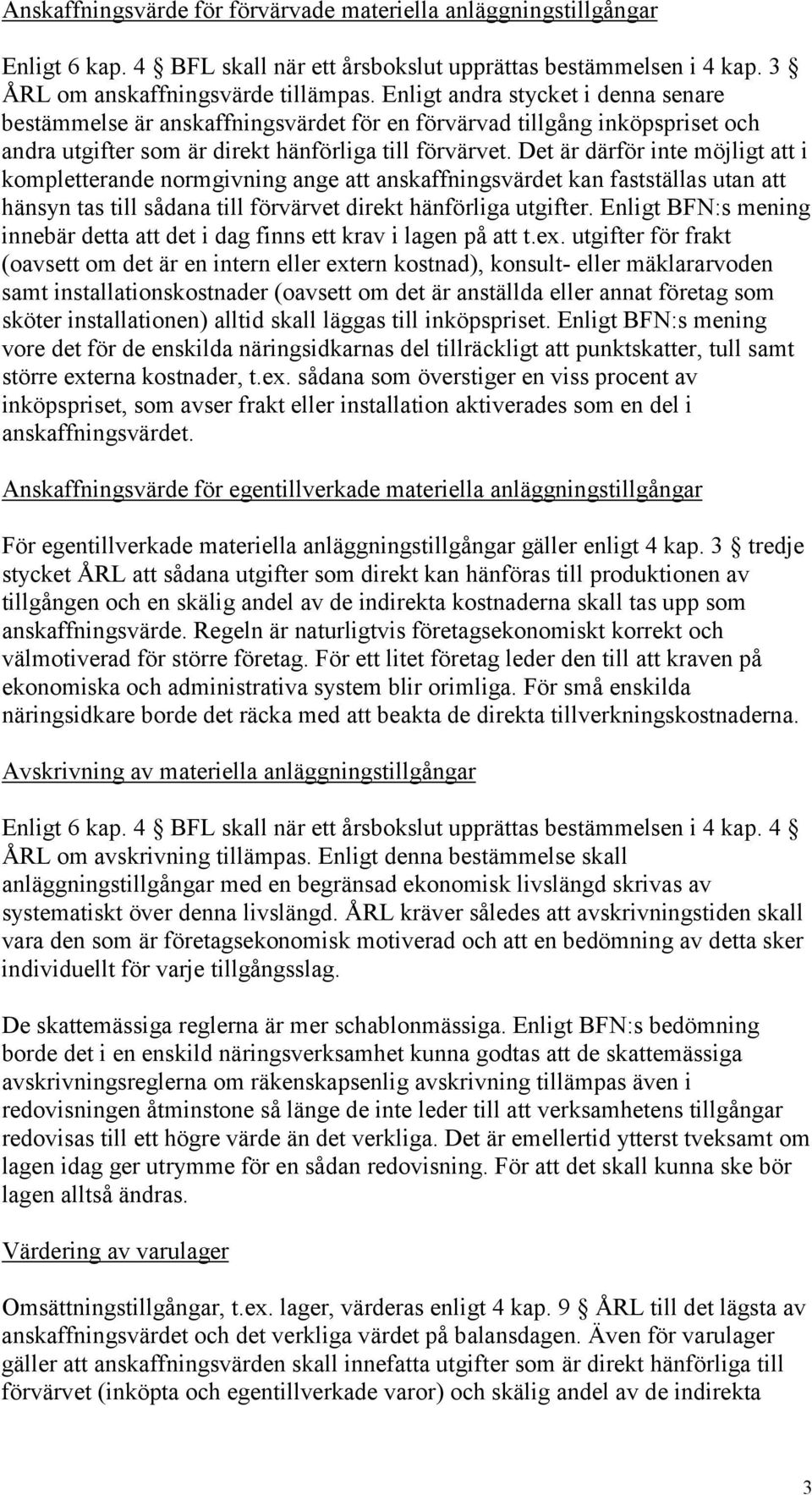 Anskaffningsvärde för förvärvade materiella anläggningstillgångar

Enligt 6 kap. 4 § BFL skall när ett årsbokslut upprättas bestämmelsen i 4 kap. 3 § ÅRL om anskaffningsvärde tillämpas. Enligt andra stycket i denna senare bestämmelse är anskaffningsvärdet för en förvärvad tillgång inköpspriset och andra utgifter som är direkt hänförliga till förvärvet. Det är därför inte möjligt att i kompletterande normgivning ange att anskaffningsvärdet kan fastställas utan att hänsyn tas till sådana till förvärvet direkt hänförliga utgifter. Enligt BFN:s mening innebär detta att det i dag finns ett krav i lagen på att t.ex. utgifter för frakt (oavsett om det är en intern eller extern kostnad), konsult- eller mäklararvoden samt installationskostnader (oavsett om det är anställda eller annat företag som sköter installationen) alltid skall läggas till inköpspriset. Enligt BFN:s mening vore det för de enskilda näringsidkarnas del tillräckligt att punktskatter, tull samt större externa kostnader, t.ex. sådana som överstiger en viss procent av inköpspriset, som avser frakt eller installation aktiverades som en del i anskaffningsvärdet.

Anskaffningsvärde för egentillverkade materiella anläggningstillgångar

För egentillverkade materiella anläggningstillgångar gäller enligt 4 kap. 3 § tredje stycket ÅRL att sådana utgifter som direkt kan hänföras till produktionen av tillgången och en skälig andel av de indirekta kostnaderna skall tas upp som anskaffningsvärde. Regeln är naturligtvis företagsekonomiskt korrekt och välmotiverad för större företag. För ett litet företag leder den till att kraven på ekonomiska och administrativa system blir orimliga. För små enskilda näringsidkare borde det räcka med att beakta de direkta tillverkningskostnaderna.

Avskrivning av materiella anläggningstillgångar

Enligt 6 kap. 4 § BFL skall när ett årsbokslut upprättas bestämmelsen i 4 kap. 4 § ÅRL om avskrivning tillämpas. Enligt denna bestämmelse skall anläggningstillgångar med en begränsad ekonomisk livslängd skrivas av systematiskt över denna livslängd. ÅRL kräver således att avskrivningstiden skall vara den som är företagsekonomisk motiverad och att en bedömning av detta sker individuellt för varje tillgångsslag.

De skattemässiga reglerna är mer schablonmässiga. Enligt BFN:s bedömning borde det i en enskild näringsverksamhet kunna godtas att de skattemässiga avskrivningsreglerna om räkenskapsenlig avskrivning tillämpas även i redovisningen åtminstone så länge de inte leder till att verksamhetens tillgångar redovisas till ett högre värde än det verkliga. Det är emellertid ytterst tveksamt om lagen idag ger utrymme för en sådan redovisning. För att det skall kunna ske bör lagen alltså ändras.

Värdering av varulager

Omsättningstillgångar, t.ex. lager, värderas enligt 4 kap. 9 § ÅRL till det lägsta av anskaffningsvärdet och det verkliga värdet på balansdagen. Även för varulager gäller att anskaffningsvärden skall innefatta utgifter som är direkt hänförliga till förvärvet (inköpta och egentillverkade varor) och skälig andel av de indirekta

3